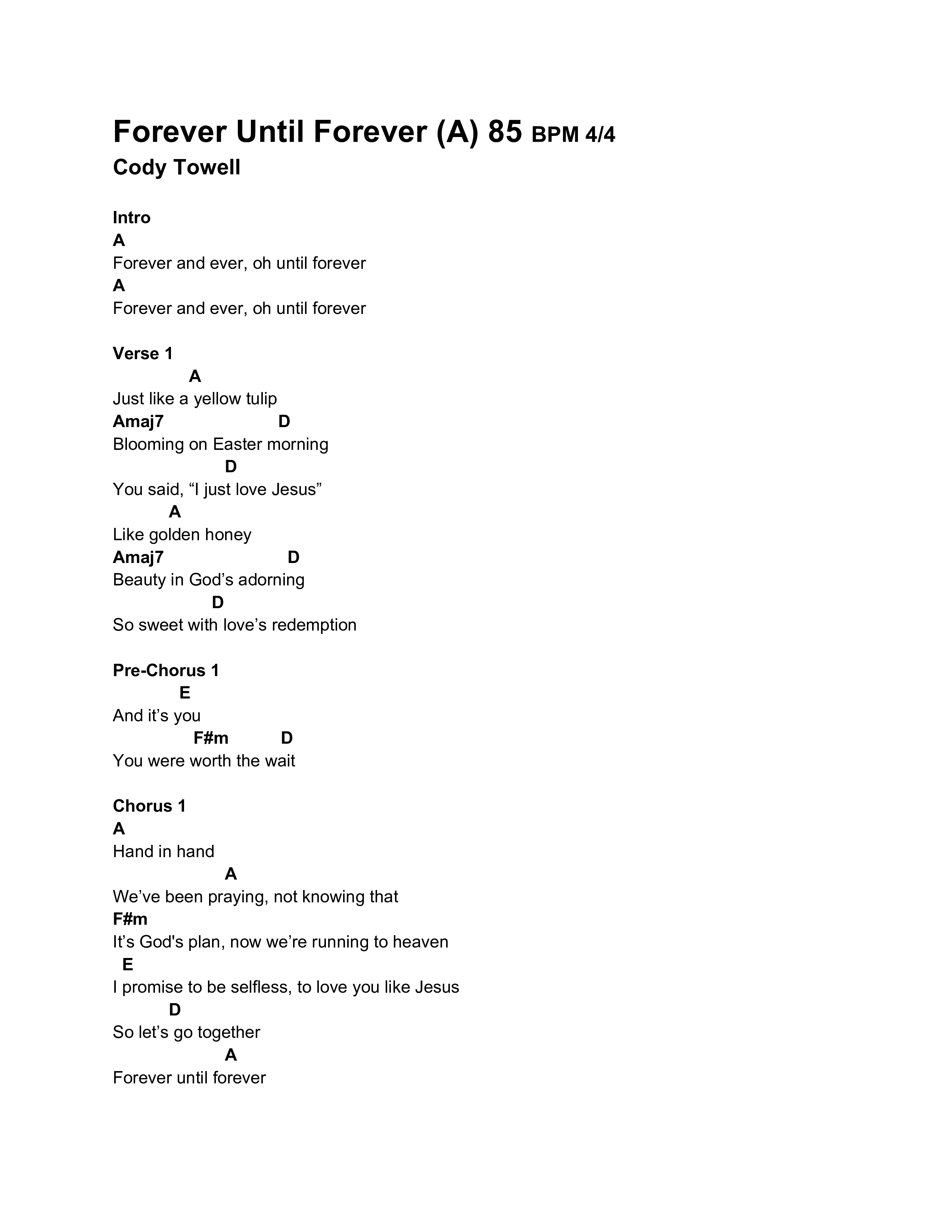 Forever Until Forever (A) 85 BPM 4/4
Cody Towell

Intro
A
Forever and ever, oh until forever
A
Forever and ever, oh until forever

Verse 1
A
Just like a yellow tulip
Amaj7 D
Blooming on Easter morning
D
You said, "I just love Jesus"
A
Like golden honey
Amaj7 D
Beauty in God's adorning
D
So sweet with love's redemption

Pre-Chorus 1
E
And it's you
F#m D
You were worth the wait

Chorus 1
A
Hand in hand
A
We've been praying, not knowing that
F#m
It's God's plan, now we're running to heaven
E
I promise to be selfless, to love you like Jesus
D
So let's go together
A
Forever until forever